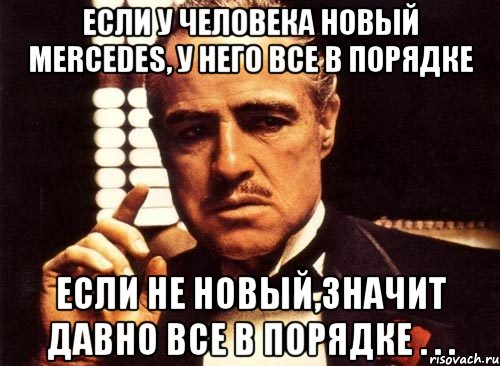 ЕСЛИ У ЧЕЛОВЕКА НОВЫЙ MERCEDES, У НЕГО ВСЕ В ПОРЯДКЕ

ЕСЛИ НЕ НОВЫЙ,ЗНАЧИТ ДАВНО ВСЕ В ПОРЯДКЕ . . .

risovach.ru